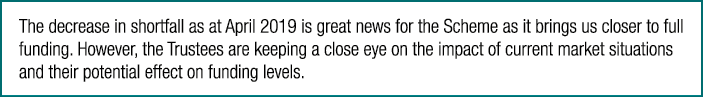 The decrease in shortfall as at April 2019 is great news for the Scheme as it brings us closer to full funding. However, the Trustees are keeping a close eye on the impact of current market situations and their potential effect on funding levels.